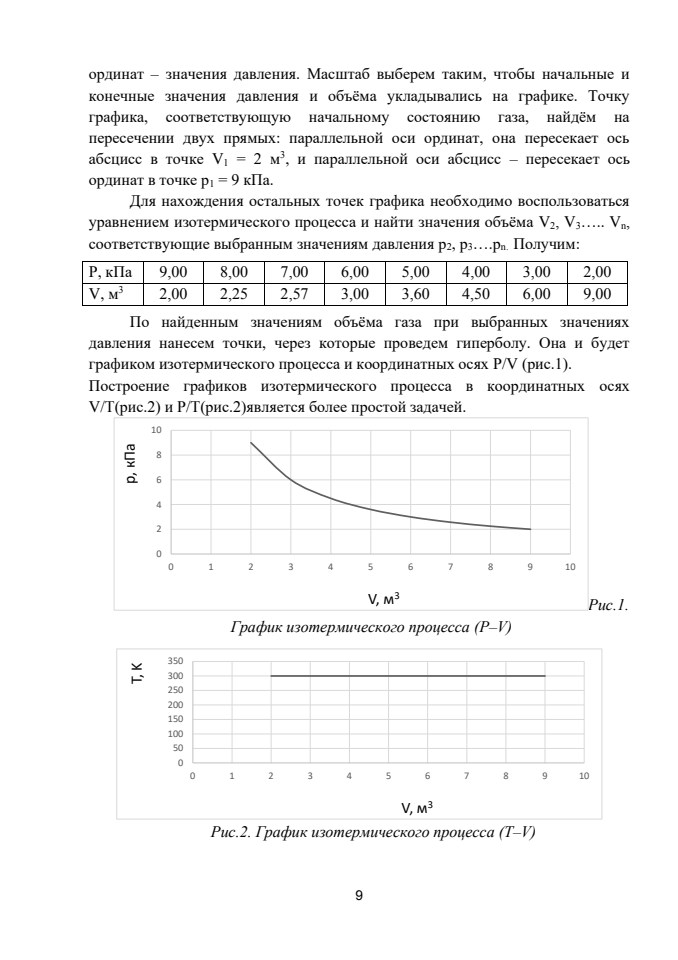 ординат – значения давления. Масштаб выберем таким, чтобы начальные и конечные значения давления и объёма укладывались на графике. Точку графика, соответствующую начальному состоянию газа, найдём на пересечении двух прямых: параллельной оси ординат, она пересекает ось абсцисс в точке $V_1 = 2$ м$^3$, и параллельной оси абсцисс – пересекает ось ординат в точке $p_1 = 9$ кПа.

Для нахождения остальных точек графика необходимо воспользоваться уравнением изотермического процесса и найти значения объёма $V_2$, $V_3$….. $V_n$, соответствующие выбранным значениям давления $p_2$, $p_3$….$p_n$. Получим:

| P, кПа | 9,00 | 8,00 | 7,00 | 6,00 | 5,00 | 4,00 | 3,00 | 2,00 |
|---|---|---|---|---|---|---|---|---|
| V, м$^3$ | 2,00 | 2,25 | 2,57 | 3,00 | 3,60 | 4,50 | 6,00 | 9,00 |

По найденным значениям объёма газа при выбранных значениях давления нанесем точки, через которые проведем гиперболу. Она и будет графиком изотермического процесса и координатных осях P/V (рис.1).
Построение графиков изотермического процесса в координатных осях V/T(рис.2) и P/T(рис.2)является более простой задачей.

p, кПа
10
8
6
4
2
0
0 1 2 3 4 5 6 7 8 9 10
V, м$^3$
Рис.1.
График изотермического процесса (P–V)

T, K
350
300
250
200
150
100
50
0
0 1 2 3 4 5 6 7 8 9 10
V, м$^3$
Рис.2. График изотермического процесса (T–V)

9